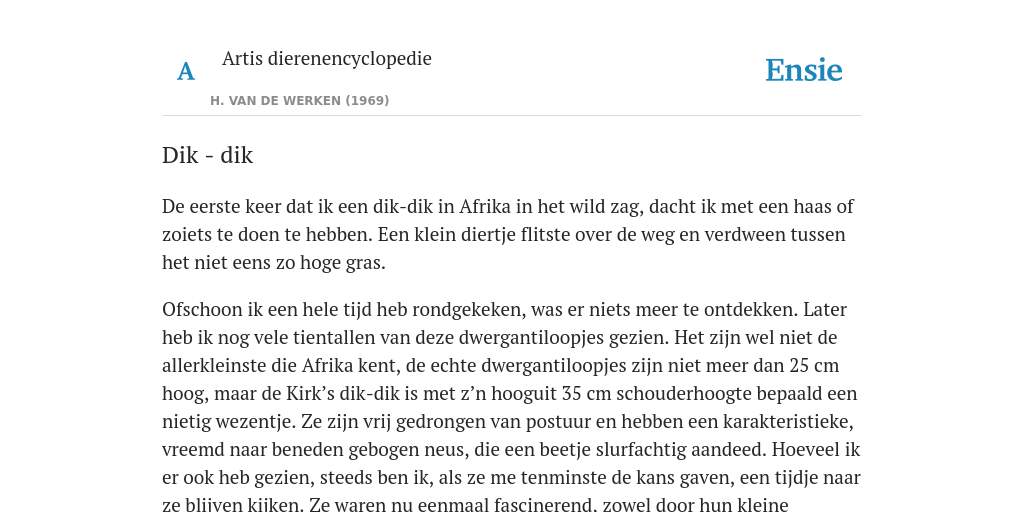 A

Artis dierenencyclopedie

H. VAN DE WERKEN (1969)

Ensie

Dik - dik

De eerste keer dat ik een dik-dik in Afrika in het wild zag, dacht ik met een haas of zoiets te doen te hebben. Een klein diertje flitste over de weg en verdween tussen het niet eens zo hoge gras.

Ofschoon ik een hele tijd heb rondgekeken, was er niets meer te ontdekken. Later heb ik nog vele tientallen van deze dwergantiloopjes gezien. Het zijn wel niet de allerkleinste die Afrika kent, de echte dwergantiloopjes zijn niet meer dan 25 cm hoog, maar de Kirk's dik-dik is met z'n hooguit 35 cm schouderhoogte bepaald een nietig wezentje. Ze zijn vrij gedrongen van postuur en hebben een karakteristieke, vreemd naar beneden gebogen neus, die een beetje slurfachtig aandeed. Hoeveel ik er ook heb gezien, steeds ben ik, als ze me tenminste de kans gaven, een tijdje naar ze blijven kijken. Ze waren nu eenmaal fascinerend, zowel door hun kleine